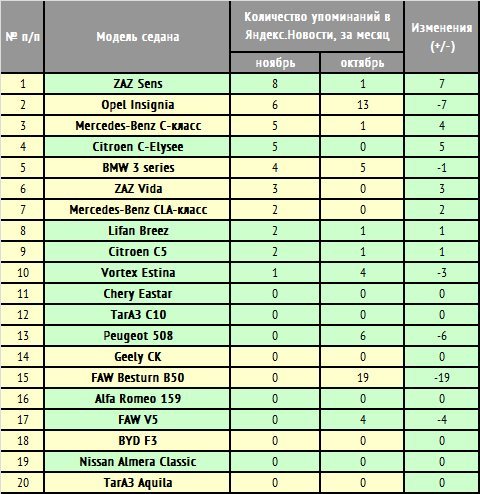 | № п/п | Модель седана | Количество упоминаний в Яндекс.Новости, за месяц: ноябрь | Количество упоминаний в Яндекс.Новости, за месяц: октябрь | Изменения (+/-) |
|---|---|---|---|---|
| 1 | ZAZ Sens | 8 | 1 | 7 |
| 2 | Opel Insignia | 6 | 13 | -7 |
| 3 | Mercedes-Benz C-класс | 5 | 1 | 4 |
| 4 | Citroen C-Elysee | 5 | 0 | 5 |
| 5 | BMW 3 series | 4 | 5 | -1 |
| 6 | ZAZ Vida | 3 | 0 | 3 |
| 7 | Mercedes-Benz CLA-класс | 2 | 0 | 2 |
| 8 | Lifan Breez | 2 | 1 | 1 |
| 9 | Citroen C5 | 2 | 1 | 1 |
| 10 | Vortex Estina | 1 | 4 | -3 |
| 11 | Chery Eastar | 0 | 0 | 0 |
| 12 | ТагАЗ C10 | 0 | 0 | 0 |
| 13 | Peugeot 508 | 0 | 6 | -6 |
| 14 | Geely CK | 0 | 0 | 0 |
| 15 | FAW Besturn B50 | 0 | 19 | -19 |
| 16 | Alfa Romeo 159 | 0 | 0 | 0 |
| 17 | FAW V5 | 0 | 4 | -4 |
| 18 | BYD F3 | 0 | 0 | 0 |
| 19 | Nissan Almera Classic | 0 | 0 | 0 |
| 20 | ТагАЗ Aquila | 0 | 0 | 0 |